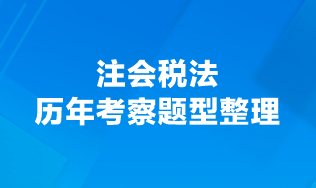 注会税法
历年考察题型整理